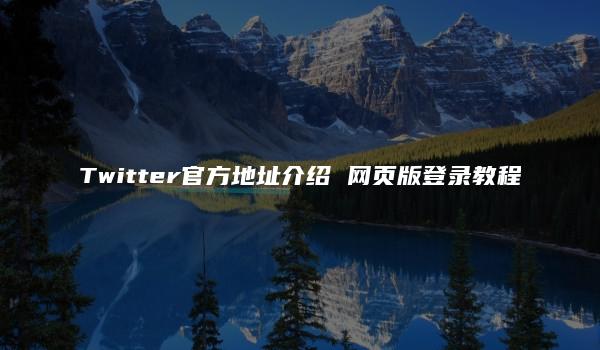 Twitter官方地址介绍 网页版登录教程